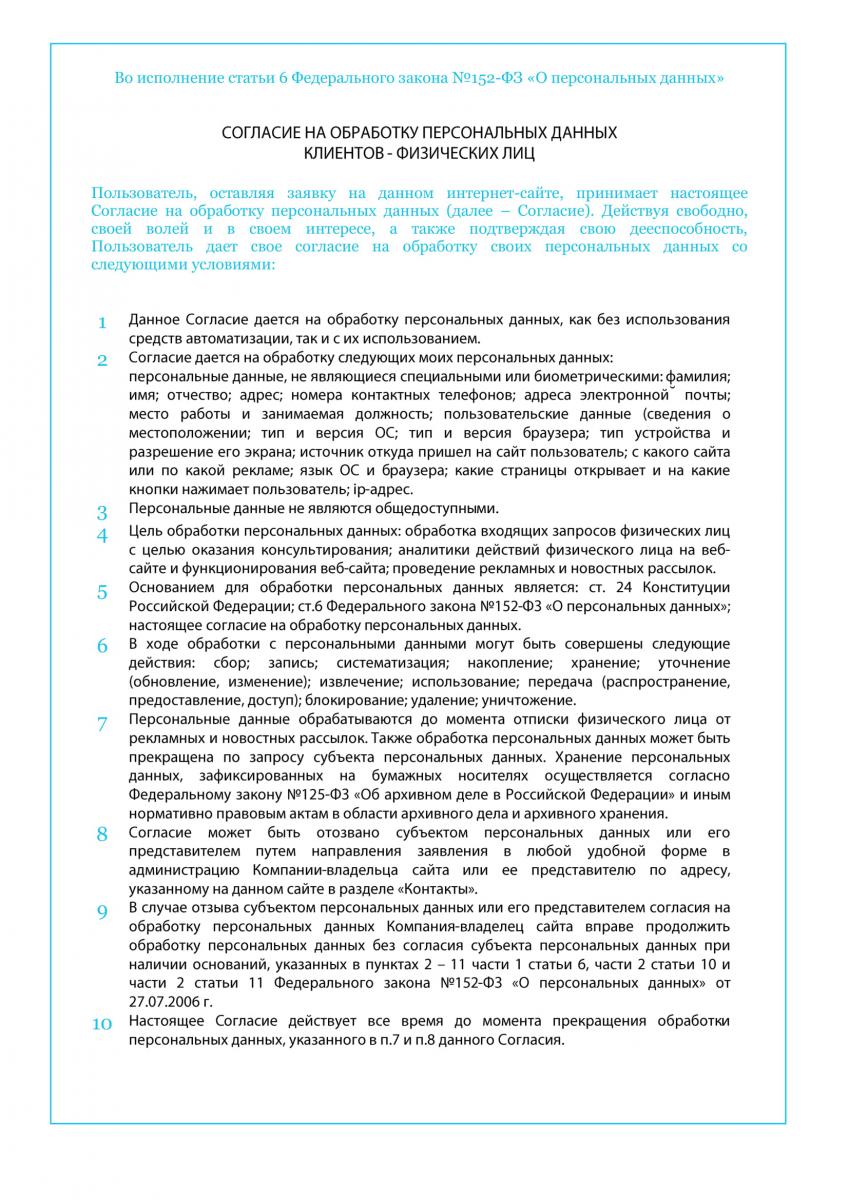 Во исполнение статьи 6 Федерального закона №152-ФЗ «О персональных данных»

СОГЛАСИЕ НА ОБРАБОТКУ ПЕРСОНАЛЬНЫХ ДАННЫХ
КЛИЕНТОВ - ФИЗИЧЕСКИХ ЛИЦ

Пользователь, оставляя заявку на данном интернет-сайте, принимает настоящее Согласие на обработку персональных данных (далее – Согласие). Действуя свободно, своей волей и в своем интересе, а также подтверждая свою дееспособность, Пользователь дает свое согласие на обработку своих персональных данных со следующими условиями:

1 Данное Согласие дается на обработку персональных данных, как без использования средств автоматизации, так и с их использованием.

2 Согласие дается на обработку следующих моих персональных данных: персональные данные, не являющиеся специальными или биометрическими: фамилия; имя; отчество; адрес; номера контактных телефонов; адреса электронной почты; место работы и занимаемая должность; пользовательские данные (сведения о местоположении; тип и версия ОС; тип и версия браузера; тип устройства и разрешение его экрана; источник откуда пришел на сайт пользователь; с какого сайта или по какой рекламе; язык ОС и браузера; какие страницы открывает и на какие кнопки нажимает пользователь; ip-адрес.

3 Персональные данные не являются общедоступными.

4 Цель обработки персональных данных: обработка входящих запросов физических лиц с целью оказания консультирования; аналитики действий физического лица на веб-сайте и функционирования веб-сайта; проведение рекламных и новостных рассылок.

5 Основанием для обработки персональных данных является: ст. 24 Конституции Российской Федерации; ст.6 Федерального закона №152-ФЗ «О персональных данных»; настоящее согласие на обработку персональных данных.

6 В ходе обработки с персональными данными могут быть совершены следующие действия: сбор; запись; систематизация; накопление; хранение; уточнение (обновление, изменение); извлечение; использование; передача (распространение, предоставление, доступ); блокирование; удаление; уничтожение.

7 Персональные данные обрабатываются до момента отписки физического лица от рекламных и новостных рассылок. Также обработка персональных данных может быть прекращена по запросу субъекта персональных данных. Хранение персональных данных, зафиксированных на бумажных носителях осуществляется согласно Федеральному закону №125-ФЗ «Об архивном деле в Российской Федерации» и иным нормативно правовым актам в области архивного дела и архивного хранения.

8 Согласие может быть отозвано субъектом персональных данных или его представителем путем направления заявления в любой удобной форме в администрацию Компании-владельца сайта или ее представителю по адресу, указанному на данном сайте в разделе «Контакты».

9 В случае отзыва субъектом персональных данных или его представителем согласия на обработку персональных данных Компания-владелец сайта вправе продолжить обработку персональных данных без согласия субъекта персональных данных при наличии оснований, указанных в пунктах 2 – 11 части 1 статьи 6, части 2 статьи 10 и части 2 статьи 11 Федерального закона №152-ФЗ «О персональных данных» от 27.07.2006 г.

10 Настоящее Согласие действует все время до момента прекращения обработки персональных данных, указанного в п.7 и п.8 данного Согласия.